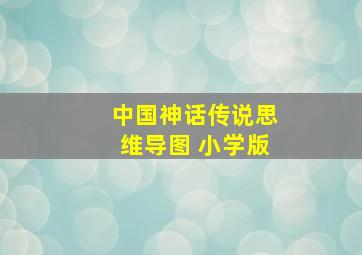 中国神话传说思维导图 小学版